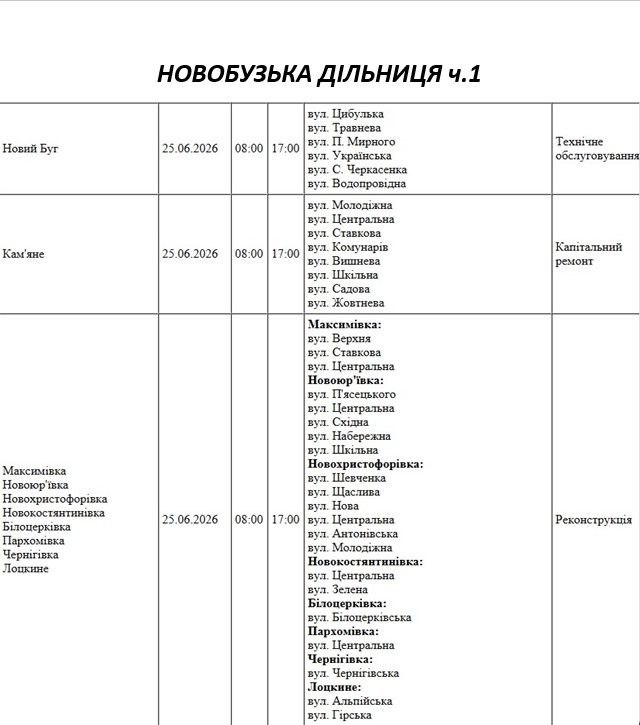 НОВОБУЗЬКА ДІЛЬНИЦЯ ч.1

| Новий Буг | 25.06.2026 | 08:00 | 17:00 | вул. Цибулька вул. Травнева вул. П. Мирного вул. Українська вул. С. Черкасенка вул. Водопровідна | Технічне обслуговування |
|---|---|---|---|---|---|
| Кам'яне | 25.06.2026 | 08:00 | 17:00 | вул. Молодіжна вул. Центральна вул. Ставкова вул. Комунарів вул. Вишнева вул. Шкільна вул. Садова вул. Жовтнева | Капітальний ремонт |
| Максимівка Новоюр'ївка Новохристофорівка Новокостянтинівка Білоцерківка Пархомівка Чернігівка Лоцкине | 25.06.2026 | 08:00 | 17:00 | Максимівка: вул. Верхня вул. Ставкова вул. Центральна Новоюр'ївка: вул. П'ясецького вул. Центральна вул. Східна вул. Набережна вул. Шкільна Новохристофорівка: вул. Шевченка вул. Щаслива вул. Нова вул. Центральна вул. Антонівська вул. Молодіжна Новокостянтинівка: вул. Центральна вул. Зелена Білоцерківка: вул. Білоцерківська Пархомівка: вул. Центральна Чернігівка: вул. Чернігівська Лоцкине: вул. Альпійська вул. Гірська | Реконструкція |